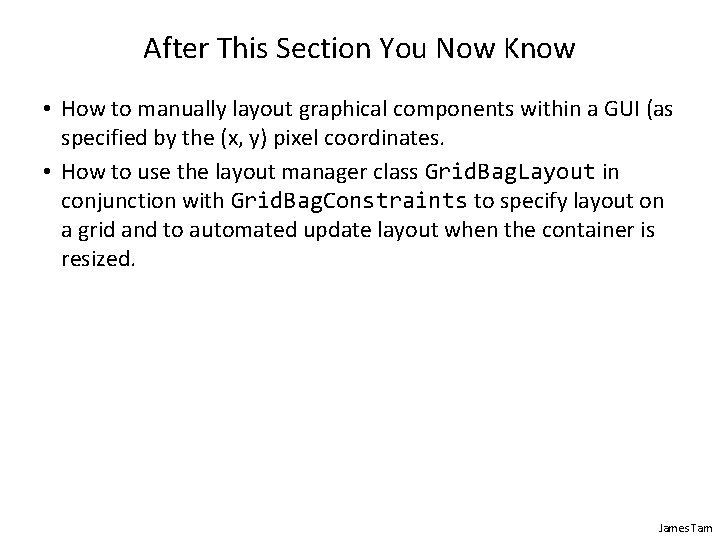 After This Section You Now Know

• How to manually layout graphical components within a GUI (as specified by the (x, y) pixel coordinates.
• How to use the layout manager class GridBagLayout in conjunction with GridBagConstraints to specify layout on a grid and to automated update layout when the container is resized.

James Tam